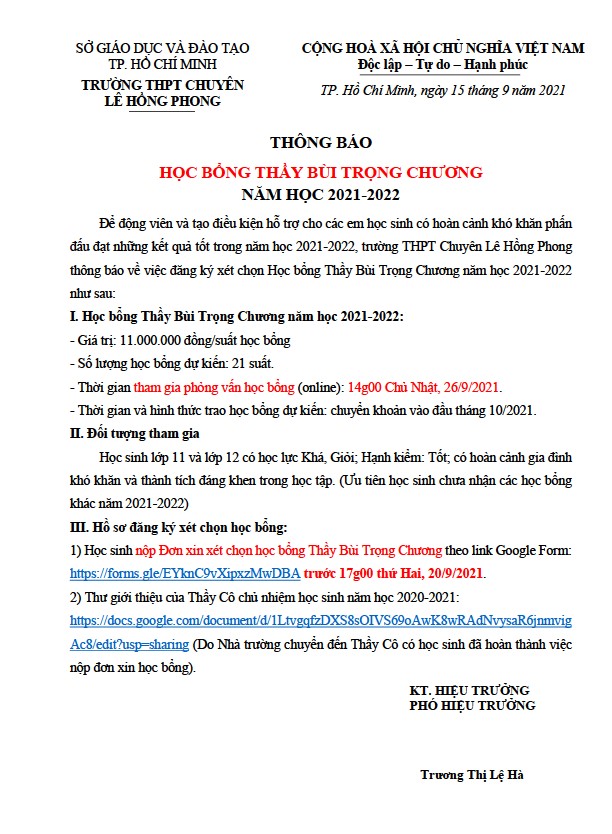 SỞ GIÁO DỤC VÀ ĐÀO TẠO
TP. HỒ CHÍ MINH
TRƯỜNG THPT CHUYÊN
LÊ HỒNG PHONG

CỘNG HOÀ XÃ HỘI CHỦ NGHĨA VIỆT NAM
Độc lập – Tự do – Hạnh phúc

TP. Hồ Chí Minh, ngày 15 tháng 9 năm 2021

THÔNG BÁO
HỌC BỔNG THẦY BÙI TRỌNG CHƯƠNG
NĂM HỌC 2021-2022

Để động viên và tạo điều kiện hỗ trợ cho các em học sinh có hoàn cảnh khó khăn phấn đấu đạt những kết quả tốt trong năm học 2021-2022, trường THPT Chuyên Lê Hồng Phong thông báo về việc đăng ký xét chọn Học bổng Thầy Bùi Trọng Chương năm học 2021-2022 như sau:

I. Học bổng Thầy Bùi Trọng Chương năm học 2021-2022:
- Giá trị: 11.000.000 đồng/suất học bổng
- Số lượng học bổng dự kiến: 21 suất.
- Thời gian tham gia phỏng vấn học bổng (online): 14g00 Chủ Nhật, 26/9/2021.
- Thời gian và hình thức trao học bổng dự kiến: chuyển khoản vào đầu tháng 10/2021.

II. Đối tượng tham gia
Học sinh lớp 11 và lớp 12 có học lực Khá, Giỏi; Hạnh kiểm: Tốt; có hoàn cảnh gia đình khó khăn và thành tích đáng khen trong học tập. (Ưu tiên học sinh chưa nhận các học bổng khác năm 2021-2022)

III. Hồ sơ đăng ký xét chọn học bổng:
1) Học sinh nộp Đơn xin xét chọn học bổng Thầy Bùi Trọng Chương theo link Google Form: https://forms.gle/EYknC9vXipxzMwDBA trước 17g00 thứ Hai, 20/9/2021.
2) Thư giới thiệu của Thầy Cô chủ nhiệm học sinh năm học 2020-2021: https://docs.google.com/document/d/1LtvgqfzDXS8sOIVS69oAwK8wRAdNvysaR6jnmvigAc8/edit?usp=sharing (Do Nhà trường chuyển đến Thầy Cô có học sinh đã hoàn thành việc nộp đơn xin học bổng).

KT. HIỆU TRƯỞNG
PHÓ HIỆU TRƯỞNG

Trương Thị Lệ Hà